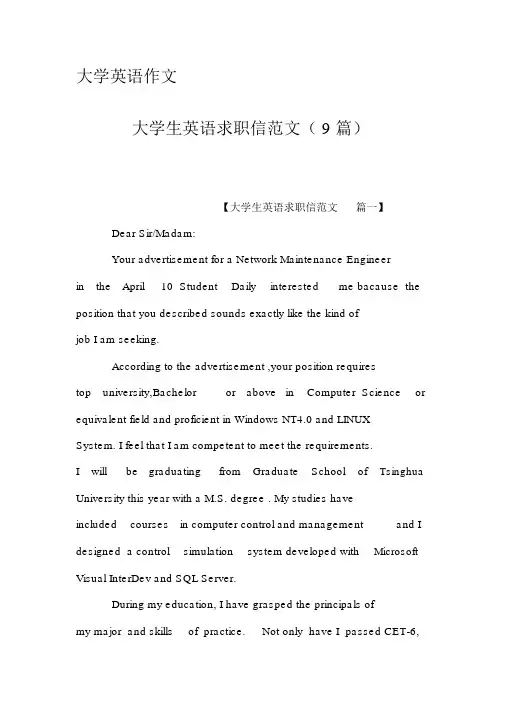 大学英语作文

大学生英语求职信范文（9篇）

【大学生英语求职信范文 篇一】

Dear Sir/Madam:

Your advertisement for a Network Maintenance Engineer in the April 10 Student Daily interested me bacause the position that you described sounds exactly like the kind of job I am seeking.

According to the advertisement ,your position requires top university,Bachelor or above in Computer Science or equivalent field and proficient in Windows NT4.0 and LINUX System. I feel that I am competent to meet the requirements. I will be graduating from Graduate School of Tsinghua University this year with a M.S. degree . My studies have included courses in computer control and management and I designed a control simulation system developed with Microsoft Visual InterDev and SQL Server.

During my education, I have grasped the principals of my major and skills of practice. Not only have I passed CET-6,